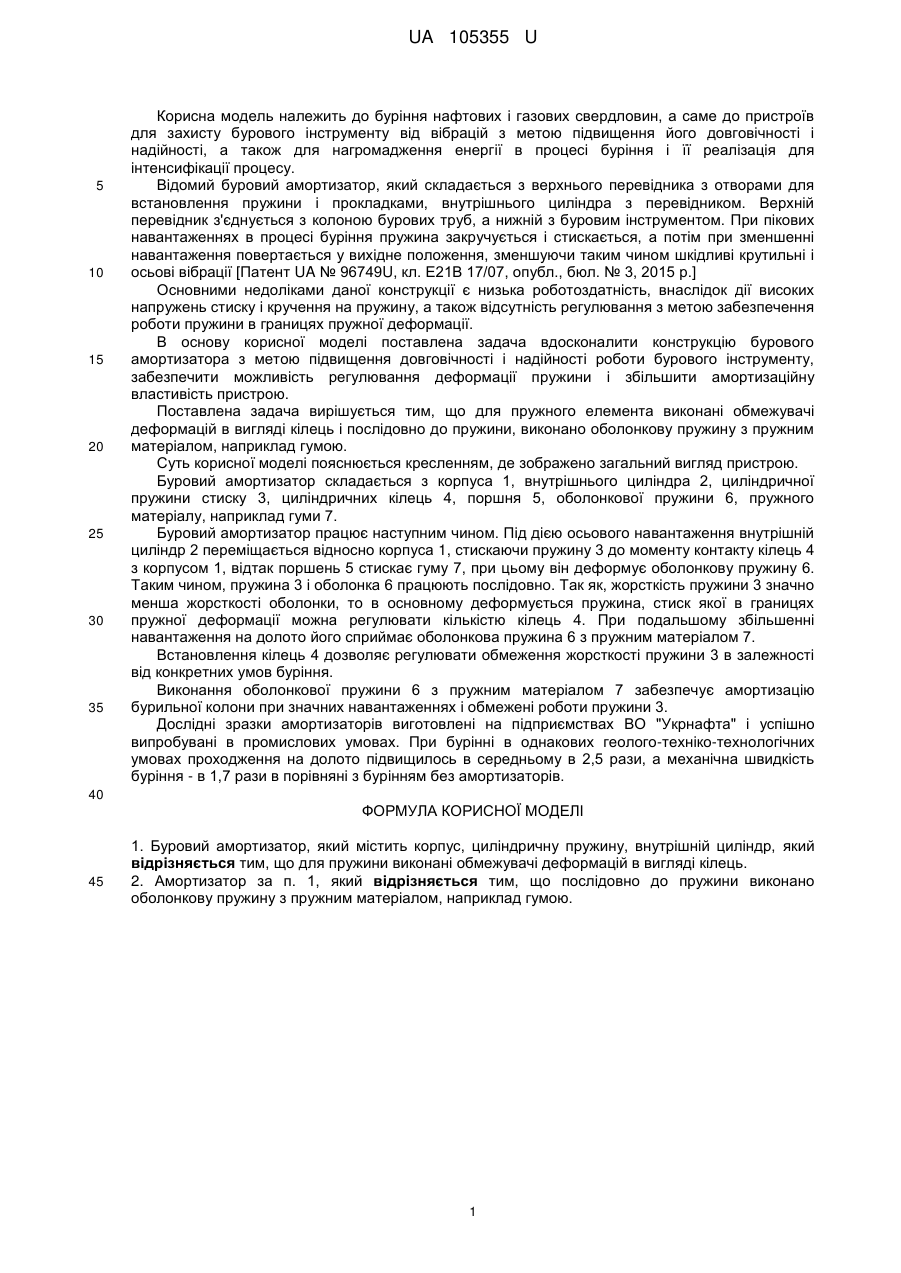 UA 105355 U

Корисна модель належить до буріння нафтових і газових свердловин, а саме до пристроїв для захисту бурового інструменту від вібрацій з метою підвищення його довговічності і надійності, а також для нагромадження енергії в процесі буріння і її реалізація для інтенсифікації процесу.

5 Відомий буровий амортизатор, який складається з верхнього перевідника з отворами для встановлення пружини і прокладками, внутрішнього циліндра з перевідником. Верхній перевідник з'єднується з колоною бурових труб, а нижній з буровим інструментом. При пікових навантаженнях в процесі буріння пружина закручується і стискається, а потім при зменшенні навантаження повертається у вихідне положення, зменшуючи таким чином шкідливі крутильні і

10 осьові вібрації [Патент UA № 96749U, кл. E21B 17/07, опубл., бюл. № 3, 2015 р.]

Основними недоліками даної конструкції є низька роботоздатність, внаслідок дії високих напружень стиску і кручення на пружину, а також відсутність регулювання з метою забезпечення роботи пружини в границях пружної деформації.

В основу корисної моделі поставлена задача вдосконалити конструкцію бурового

15 амортизатора з метою підвищення довговічності і надійності роботи бурового інструменту, забезпечити можливість регулювання деформації пружини і збільшити амортизаційну властивість пристрою.

Поставлена задача вирішується тим, що для пружного елемента виконані обмежувачі деформацій в вигляді кілець і послідовно до пружини, виконано оболонкову пружину з пружним

20 матеріалом, наприклад гумою.

Суть корисної моделі пояснюється кресленням, де зображено загальний вигляд пристрою.

Буровий амортизатор складається з корпуса 1, внутрішнього циліндра 2, циліндричної пружини стиску 3, циліндричних кілець 4, поршня 5, оболонкової пружини 6, пружного матеріалу, наприклад гуми 7.

25 Буровий амортизатор працює наступним чином. Під дією осьового навантаження внутрішній циліндр 2 переміщається відносно корпуса 1, стискаючи пружину 3 до моменту контакту кілець 4 з корпусом 1, відтак поршень 5 стискає гуму 7, при цьому він деформує оболонкову пружину 6. Таким чином, пружина 3 і оболонка 6 працюють послідовно. Так як, жорсткість пружини 3 значно менша жорсткості оболонки, то в основному деформується пружина, стиск якої в границях

30 пружної деформації можна регулювати кількістю кілець 4. При подальшому збільшенні навантаження на долото його сприймає оболонкова пружина 6 з пружним матеріалом 7.

Встановлення кілець 4 дозволяє регулювати обмеження жорсткості пружини 3 в залежності від конкретних умов буріння.

Виконання оболонкової пружини 6 з пружним матеріалом 7 забезпечує амортизацію

35 бурильної колони при значних навантаженнях і обмежені роботи пружини 3.

Дослідні зразки амортизаторів виготовлені на підприємствах ВО "Укрнафта" і успішно випробувані в промислових умовах. При бурінні в однакових геолого-техніко-технологічних умовах проходження на долото підвищилось в середньому в 2,5 рази, а механічна швидкість буріння - в 1,7 рази в порівняні з бурінням без амортизаторів.

40

ФОРМУЛА КОРИСНОЇ МОДЕЛІ

1. Буровий амортизатор, який містить корпус, циліндричну пружину, внутрішній циліндр, який відрізняється тим, що для пружини виконані обмежувачі деформацій в вигляді кілець.

45 2. Амортизатор за п. 1, який відрізняється тим, що послідовно до пружини виконано оболонкову пружину з пружним матеріалом, наприклад гумою.

1